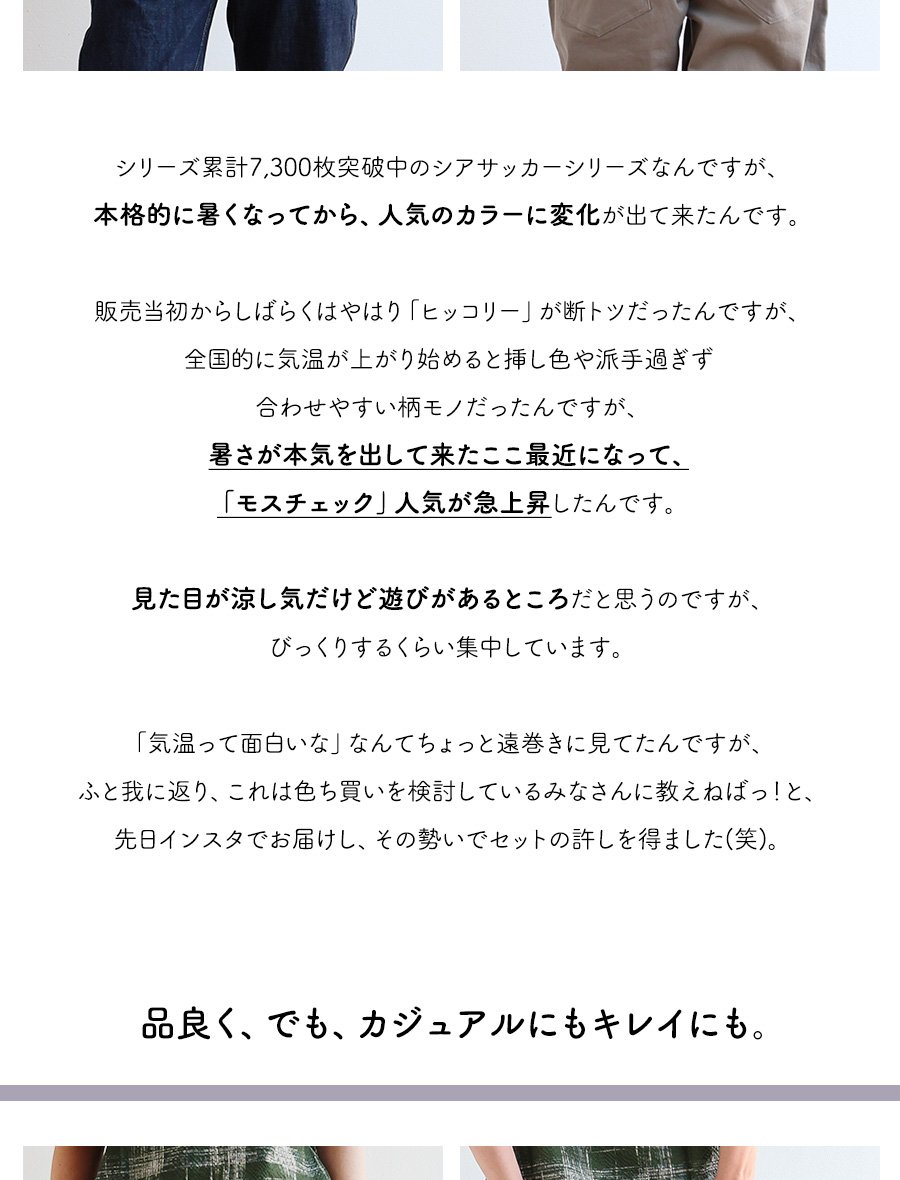 シリーズ累計7,300枚突破中のシアサッカーシリーズなんですが、
本格的に暑くなってから、人気のカラーに変化が出て来たんです。

販売当初からしばらくはやはり「ヒッコリー」が断トツだったんですが、
全国的に気温が上がり始めると挿し色や派手過ぎず
合わせやすい柄モノだったんですが、
暑さが本気を出して来たここ最近になって、
「モスチェック」人気が急上昇したんです。

見た目が涼し気だけど遊びがあるところだと思うのですが、
びっくりするくらい集中しています。

「気温って面白いな」なんてちょっと遠巻きに見てたんですが、
ふと我に返り、これは色ち買いを検討しているみなさんに教えねばっ!と、
先日インスタでお届けし、その勢いでセットの許しを得ました(笑)。

品良く、でも、カジュアルにもキレイにも。